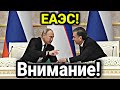 ЕАЭС!

Внимание!